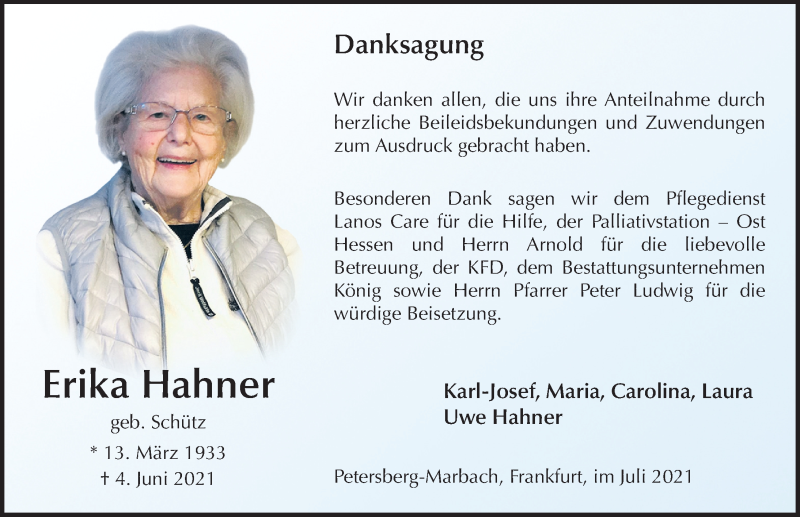 Erika Hahner

geb. Schütz

* 13. März 1933

† 4. Juni 2021

Danksagung

Wir danken allen, die uns ihre Anteilnahme durch herzliche Beileidsbekundungen und Zuwendungen zum Ausdruck gebracht haben.

Besonderen Dank sagen wir dem Pflegedienst Lanos Care für die Hilfe, der Palliativstation – Ost Hessen und Herrn Arnold für die liebevolle Betreuung, der KFD, dem Bestattungsunternehmen König sowie Herrn Pfarrer Peter Ludwig für die würdige Beisetzung.

Karl-Josef, Maria, Carolina, Laura
Uwe Hahner

Petersberg-Marbach, Frankfurt, im Juli 2021